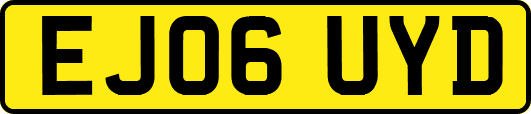 EJ06 UYD